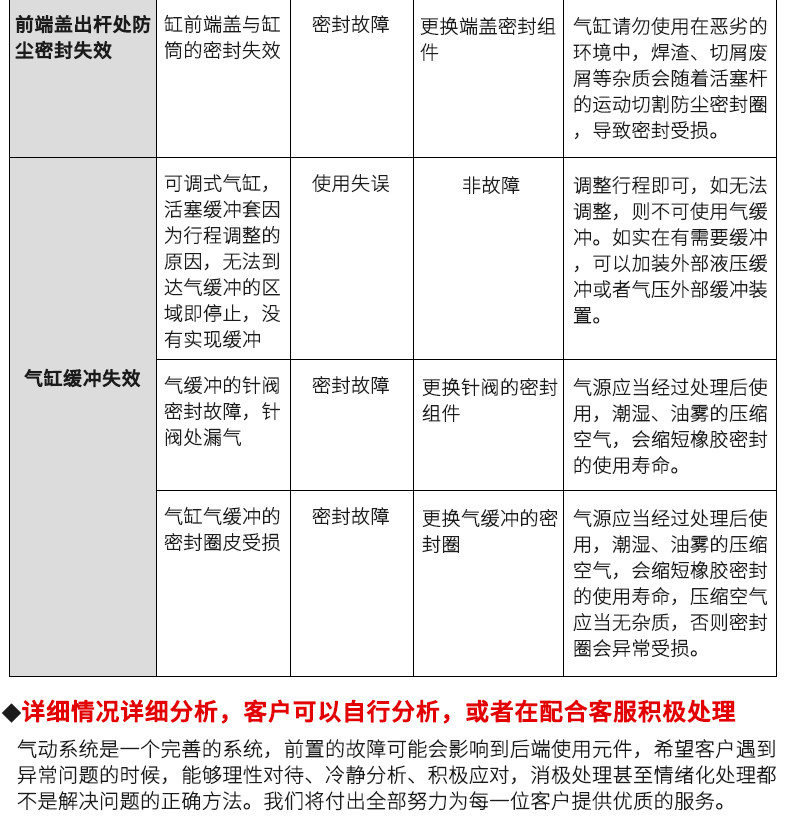 | 前端盖出杆处防尘密封失效 | 缸前端盖与缸筒的密封失效 | 密封故障 | 更换端盖密封组件 | 气缸请勿使用在恶劣的环境中，焊渣、切屑废屑等杂质会随着活塞杆的运动切割防尘密封圈，导致密封受损。 |
|---|---|---|---|---|
| 气缸缓冲失效 | 可调式气缸，活塞缓冲套因为行程调整的原因，无法到达气缓冲的区域即停止，没有实现缓冲 | 使用失误 | 非故障 | 调整行程即可，如无法调整，则不可使用气缓冲。如实在有需要缓冲，可以加装外部液压缓冲或者气压外部缓冲装置。 |
| | 气缓冲的针阀密封故障，针阀处漏气 | 密封故障 | 更换针阀的密封组件 | 气源应当经过处理后使用，潮湿、油雾的压缩空气，会缩短橡胶密封的使用寿命。 |
| | 气缸气缓冲的密封圈皮受损 | 密封故障 | 更换气缓冲的密封圈 | 气源应当经过处理后使用，潮湿、油雾的压缩空气，会缩短橡胶密封的使用寿命，压缩空气应当无杂质，否则密封圈会异常受损。 |

◆详细情况详细分析，客户可以自行分析，或者在配合客服积极处理

气动系统是一个完善的系统，前置的故障可能会影响到后端使用元件，希望客户遇到异常问题的时候，能够理性对待、冷静分析、积极应对，消极处理甚至情绪化处理都不是解决问题的正确方法。我们将付出全部努力为每一位客户提供优质的服务。